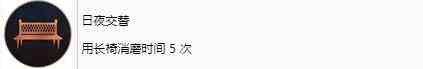 日夜交替

用长椅消磨时间 5 次